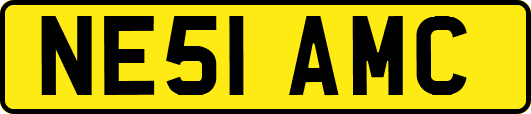 NE51 AMC